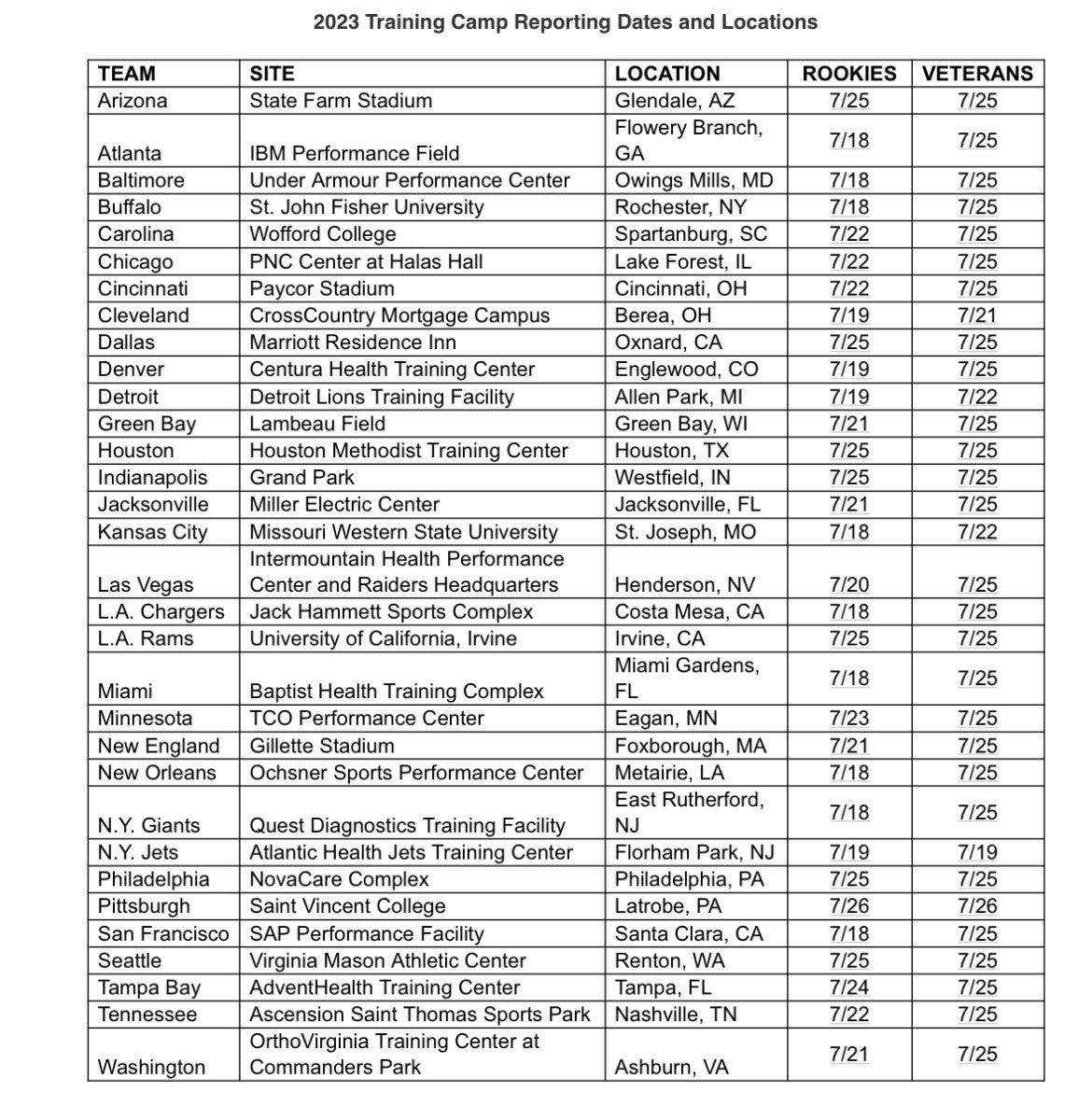 2023 Training Camp Reporting Dates and Locations

| TEAM | SITE | LOCATION | ROOKIES | VETERANS |
|---|---|---|---|---|
| Arizona | State Farm Stadium | Glendale, AZ | 7/25 | 7/25 |
| Atlanta | IBM Performance Field | Flowery Branch, GA | 7/18 | 7/25 |
| Baltimore | Under Armour Performance Center | Owings Mills, MD | 7/18 | 7/25 |
| Buffalo | St. John Fisher University | Rochester, NY | 7/18 | 7/25 |
| Carolina | Wofford College | Spartanburg, SC | 7/22 | 7/25 |
| Chicago | PNC Center at Halas Hall | Lake Forest, IL | 7/22 | 7/25 |
| Cincinnati | Paycor Stadium | Cincinnati, OH | 7/22 | 7/25 |
| Cleveland | CrossCountry Mortgage Campus | Berea, OH | 7/19 | 7/21 |
| Dallas | Marriott Residence Inn | Oxnard, CA | 7/25 | 7/25 |
| Denver | Centura Health Training Center | Englewood, CO | 7/19 | 7/25 |
| Detroit | Detroit Lions Training Facility | Allen Park, MI | 7/19 | 7/22 |
| Green Bay | Lambeau Field | Green Bay, WI | 7/21 | 7/25 |
| Houston | Houston Methodist Training Center | Houston, TX | 7/25 | 7/25 |
| Indianapolis | Grand Park | Westfield, IN | 7/25 | 7/25 |
| Jacksonville | Miller Electric Center | Jacksonville, FL | 7/21 | 7/25 |
| Kansas City | Missouri Western State University | St. Joseph, MO | 7/18 | 7/22 |
| Las Vegas | Intermountain Health Performance Center and Raiders Headquarters | Henderson, NV | 7/20 | 7/25 |
| L.A. Chargers | Jack Hammett Sports Complex | Costa Mesa, CA | 7/18 | 7/25 |
| L.A. Rams | University of California, Irvine | Irvine, CA | 7/25 | 7/25 |
| Miami | Baptist Health Training Complex | Miami Gardens, FL | 7/18 | 7/25 |
| Minnesota | TCO Performance Center | Eagan, MN | 7/23 | 7/25 |
| New England | Gillette Stadium | Foxborough, MA | 7/21 | 7/25 |
| New Orleans | Ochsner Sports Performance Center | Metairie, LA | 7/18 | 7/25 |
| N.Y. Giants | Quest Diagnostics Training Facility | East Rutherford, NJ | 7/18 | 7/25 |
| N.Y. Jets | Atlantic Health Jets Training Center | Florham Park, NJ | 7/19 | 7/19 |
| Philadelphia | NovaCare Complex | Philadelphia, PA | 7/25 | 7/25 |
| Pittsburgh | Saint Vincent College | Latrobe, PA | 7/26 | 7/26 |
| San Francisco | SAP Performance Facility | Santa Clara, CA | 7/18 | 7/25 |
| Seattle | Virginia Mason Athletic Center | Renton, WA | 7/25 | 7/25 |
| Tampa Bay | AdventHealth Training Center | Tampa, FL | 7/24 | 7/25 |
| Tennessee | Ascension Saint Thomas Sports Park | Nashville, TN | 7/22 | 7/25 |
| Washington | OrthoVirginia Training Center at Commanders Park | Ashburn, VA | 7/21 | 7/25 |